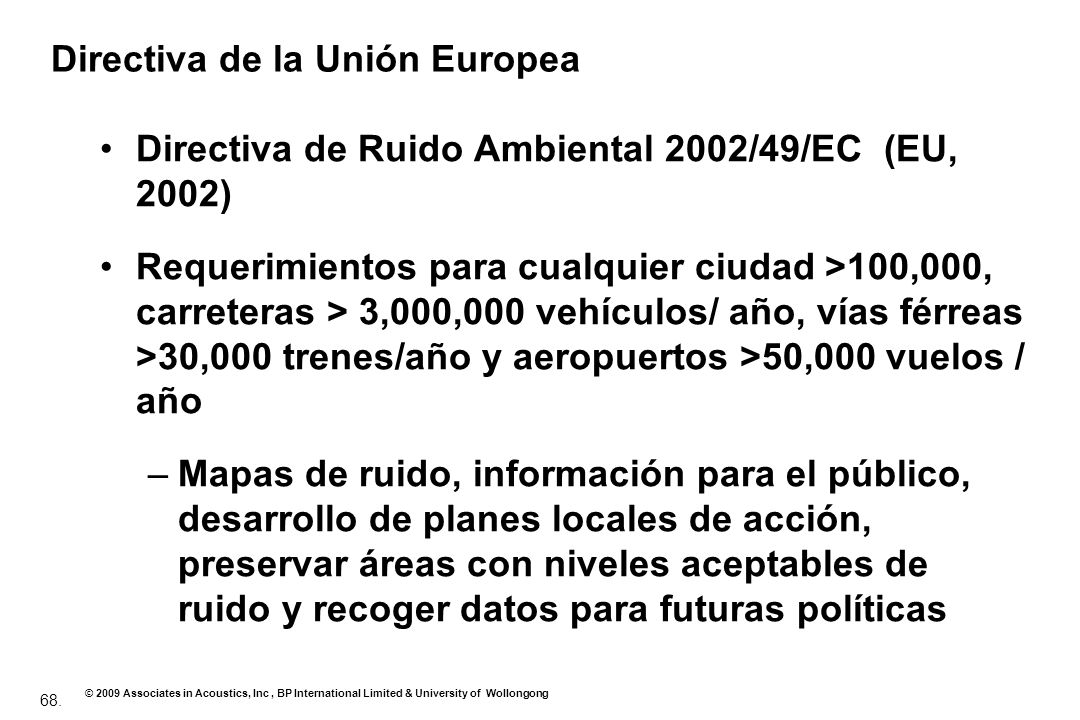 Directiva de la Unión Europea

• Directiva de Ruido Ambiental 2002/49/EC (EU, 2002)

• Requerimientos para cualquier ciudad >100,000, carreteras > 3,000,000 vehículos/ año, vías férreas >30,000 trenes/año y aeropuertos >50,000 vuelos / año

– Mapas de ruido, información para el público, desarrollo de planes locales de acción, preservar áreas con niveles aceptables de ruido y recoger datos para futuras políticas

68.

© 2009 Associates in Acoustics, Inc , BP International Limited & University of Wollongong